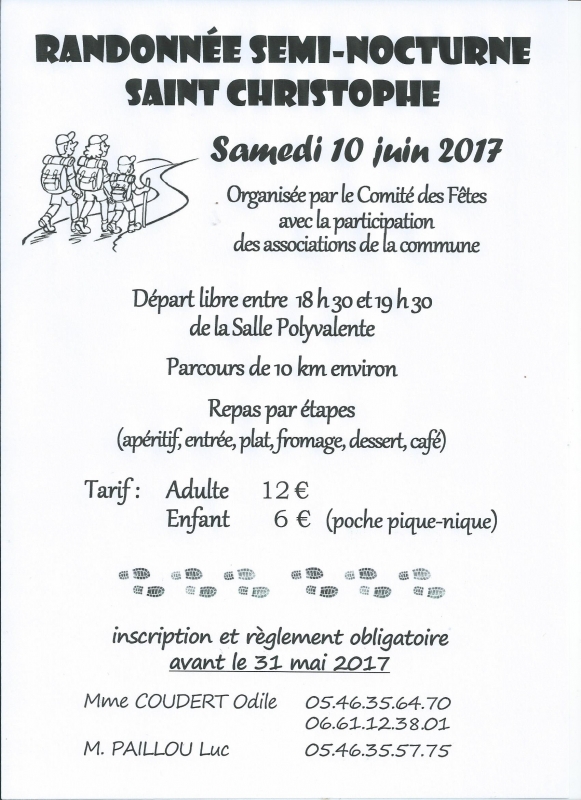 RANDONNÉE SEMI-NOCTURNE
SAINT CHRISTOPHE

Samedi 10 juin 2017

Organisée par le Comité des Fêtes
avec la participation
des associations de la commune

Départ libre entre 18 h 30 et 19 h 30
de la Salle Polyvalente

Parcours de 10 km environ

Repas par étapes
(apéritif, entrée, plat, fromage, dessert, café)

Tarif : Adulte 12 €
Enfant 6 € (poche pique-nique)

inscription et règlement obligatoire
avant le 31 mai 2017

Mme COUDERT Odile 05.46.35.64.70
06.61.12.38.01
M. PAILLOU Luc 05.46.35.57.75